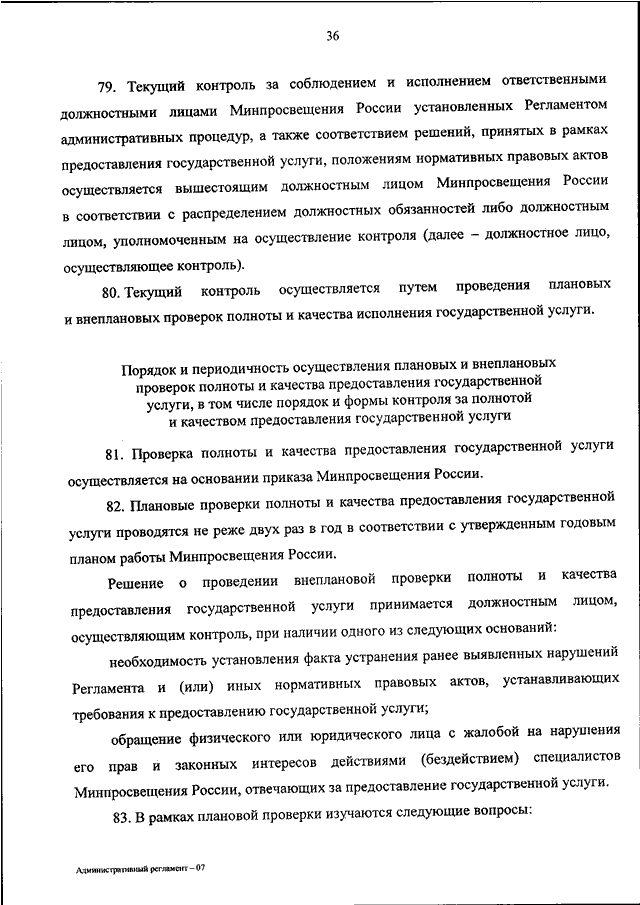 36

79. Текущий контроль за соблюдением и исполнением ответственными должностными лицами Минпросвещения России установленных Регламентом административных процедур, а также соответствием решений, принятых в рамках предоставления государственной услуги, положениям нормативных правовых актов осуществляется вышестоящим должностным лицом Минпросвещения России в соответствии с распределением должностных обязанностей либо должностным лицом, уполномоченным на осуществление контроля (далее – должностное лицо, осуществляющее контроль).

80. Текущий контроль осуществляется путем проведения плановых и внеплановых проверок полноты и качества исполнения государственной услуги.

Порядок и периодичность осуществления плановых и внеплановых проверок полноты и качества предоставления государственной услуги, в том числе порядок и формы контроля за полнотой и качеством предоставления государственной услуги

81. Проверка полноты и качества предоставления государственной услуги осуществляется на основании приказа Минпросвещения России.

82. Плановые проверки полноты и качества предоставления государственной услуги проводятся не реже двух раз в год в соответствии с утвержденным годовым планом работы Минпросвещения России.

Решение о проведении внеплановой проверки полноты и качества предоставления государственной услуги принимается должностным лицом, осуществляющим контроль, при наличии одного из следующих оснований:

необходимость установления факта устранения ранее выявленных нарушений Регламента и (или) иных нормативных правовых актов, устанавливающих требования к предоставлению государственной услуги;

обращение физического или юридического лица с жалобой на нарушения его прав и законных интересов действиями (бездействием) специалистов Минпросвещения России, отвечающих за предоставление государственной услуги.

83. В рамках плановой проверки изучаются следующие вопросы:

Административный регламент – 07